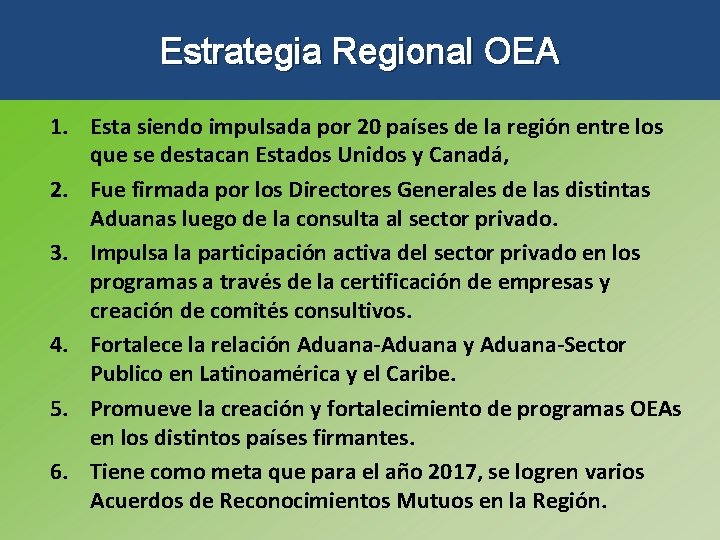 Estrategia Regional OEA

1. Esta siendo impulsada por 20 países de la región entre los que se destacan Estados Unidos y Canadá,
2. Fue firmada por los Directores Generales de las distintas Aduanas luego de la consulta al sector privado.
3. Impulsa la participación activa del sector privado en los programas a través de la certificación de empresas y creación de comités consultivos.
4. Fortalece la relación Aduana-Aduana y Aduana-Sector Publico en Latinoamérica y el Caribe.
5. Promueve la creación y fortalecimiento de programas OEAs en los distintos países firmantes.
6. Tiene como meta que para el año 2017, se logren varios Acuerdos de Reconocimientos Mutuos en la Región.